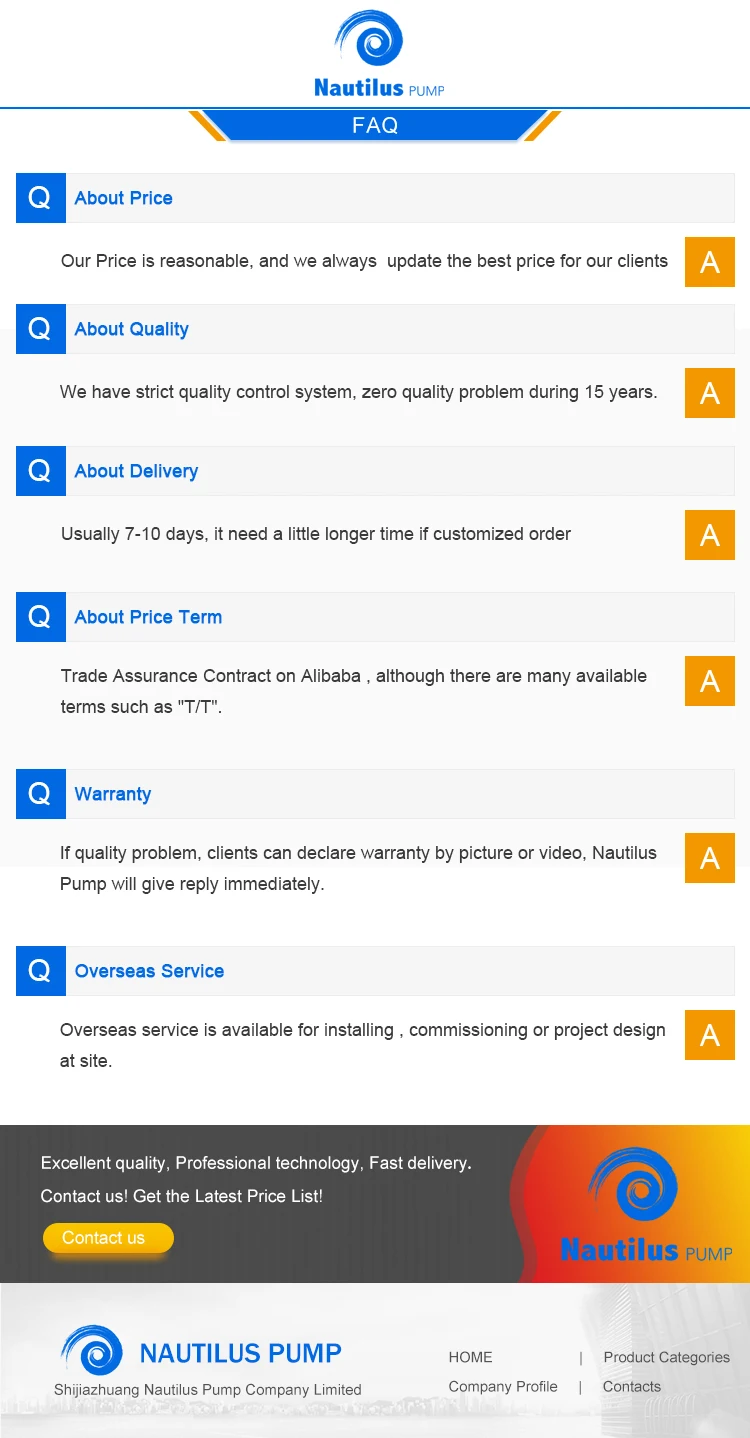 Nautilus PUMP

FAQ

Q About Price

Our Price is reasonable, and we always update the best price for our clients A

Q About Quality

We have strict quality control system, zero quality problem during 15 years. A

Q About Delivery

Usually 7-10 days, it need a little longer time if customized order A

Q About Price Term

Trade Assurance Contract on Alibaba , although there are many available terms such as "T/T". A

Q Warranty

If quality problem, clients can declare warranty by picture or video, Nautilus Pump will give reply immediately. A

Q Overseas Service

Overseas service is available for installing , commissioning or project design at site. A

Excellent quality, Professional technology, Fast delivery.

Contact us! Get the Latest Price List!

Contact us

Nautilus PUMP

NAUTILUS PUMP

Shijiazhuang Nautilus Pump Company Limited

HOME | Product Categories

Company Profile | Contacts